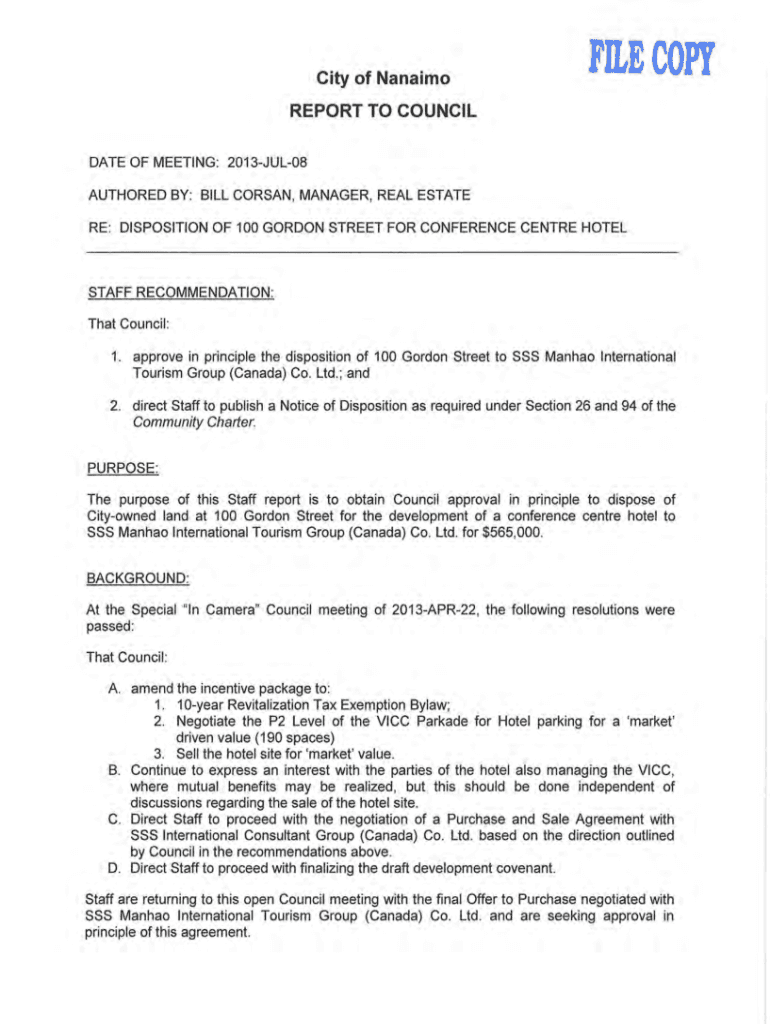 FILE COPY

City of Nanaimo

REPORT TO COUNCIL

DATE OF MEETING: 2013-JUL-08

AUTHORED BY: BILL CORSAN, MANAGER, REAL ESTATE

RE: DISPOSITION OF 100 GORDON STREET FOR CONFERENCE CENTRE HOTEL

STAFF RECOMMENDATION:

That Council:

1. approve in principle the disposition of 100 Gordon Street to SSS Manhao International Tourism Group (Canada) Co. Ltd.; and

2. direct Staff to publish a Notice of Disposition as required under Section 26 and 94 of the Community Charter.

PURPOSE:

The purpose of this Staff report is to obtain Council approval in principle to dispose of City-owned land at 100 Gordon Street for the development of a conference centre hotel to SSS Manhao International Tourism Group (Canada) Co. Ltd. for $565,000.

BACKGROUND:

At the Special "In Camera" Council meeting of 2013-APR-22, the following resolutions were passed:

That Council:

A. amend the incentive package to:
1. 10-year Revitalization Tax Exemption Bylaw;
2. Negotiate the P2 Level of the VICC Parkade for Hotel parking for a 'market' driven value (190 spaces)
3. Sell the hotel site for 'market' value.
B. Continue to express an interest with the parties of the hotel also managing the VICC, where mutual benefits may be realized, but this should be done independent of discussions regarding the sale of the hotel site.
C. Direct Staff to proceed with the negotiation of a Purchase and Sale Agreement with SSS International Consultant Group (Canada) Co. Ltd. based on the direction outlined by Council in the recommendations above.
D. Direct Staff to proceed with finalizing the draft development covenant.

Staff are returning to this open Council meeting with the final Offer to Purchase negotiated with SSS Manhao International Tourism Group (Canada) Co. Ltd. and are seeking approval in principle of this agreement.